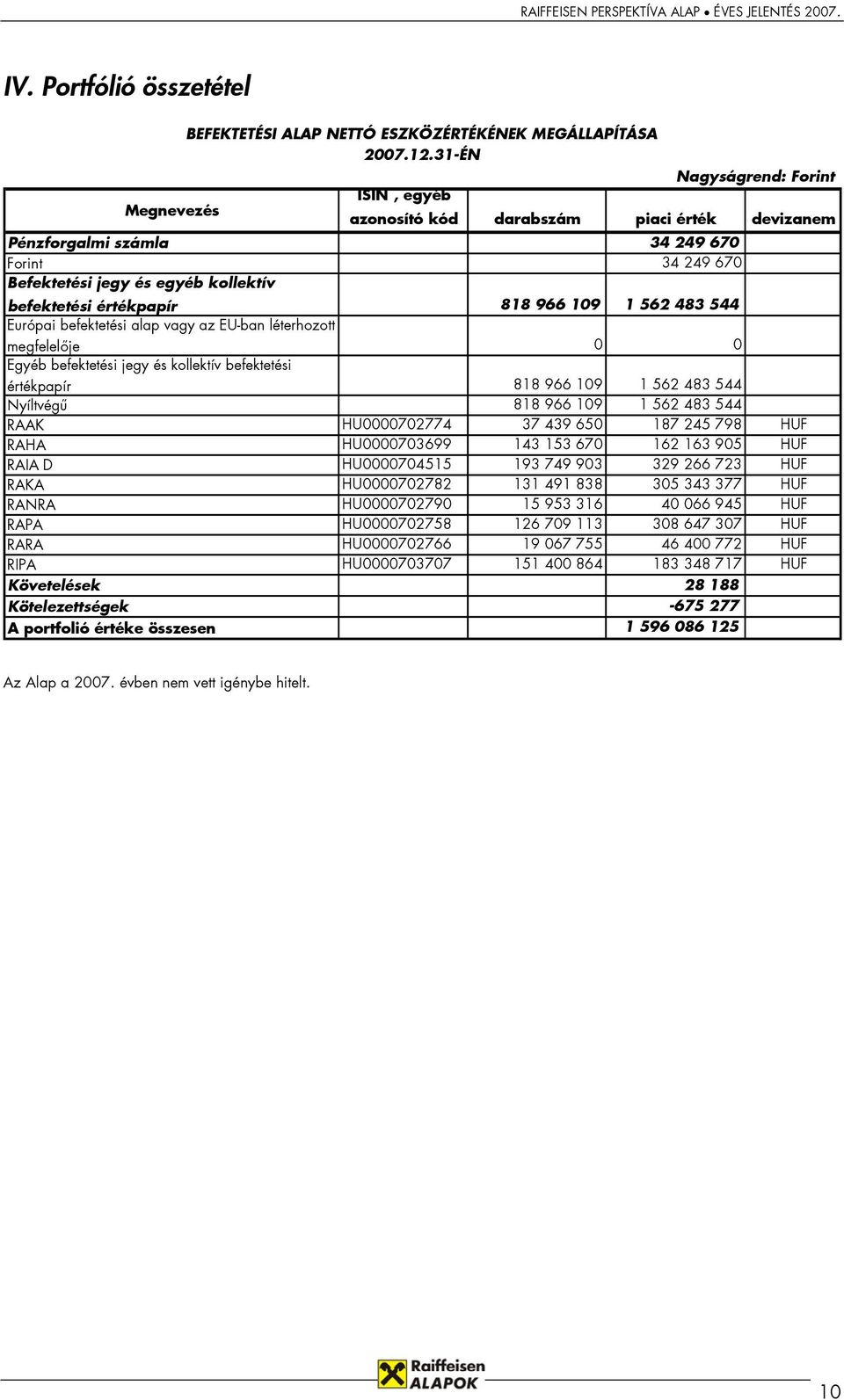 RAIFFEISEN PERSPEKTÍVA ALAP • ÉVES JELENTÉS 2007.

IV. Portfólió összetétel

BEFEKTETÉSI ALAP NETTÓ ESZKÖZÉRTÉKÉNEK MEGÁLLAPÍTÁSA 2007.12.31-ÉN

Nagyságrend: Forint

| Megnevezés | ISIN , egyéb azonosító kód | darabszám | piaci érték | devizanem |
|---|---|---|---|---|
| Pénzforgalmi számla | | | 34 249 670 | |
| Forint | | | 34 249 670 | |
| Befektetési jegy és egyéb kollektív befektetési értékpapír | | 818 966 109 | 1 562 483 544 | |
| Európai befektetési alap vagy az EU-ban léterhozott megfelelője | | 0 | 0 | |
| Egyéb befektetési jegy és kollektív befektetési értékpapír | | 818 966 109 | 1 562 483 544 | |
| Nyíltvégű | | 818 966 109 | 1 562 483 544 | |
| RAAK | HU0000702774 | 37 439 650 | 187 245 798 | HUF |
| RAHA | HU0000703699 | 143 153 670 | 162 163 905 | HUF |
| RAIA D | HU0000704515 | 193 749 903 | 329 266 723 | HUF |
| RAKA | HU0000702782 | 131 491 838 | 305 343 377 | HUF |
| RANRA | HU0000702790 | 15 953 316 | 40 066 945 | HUF |
| RAPA | HU0000702758 | 126 709 113 | 308 647 307 | HUF |
| RARA | HU0000702766 | 19 067 755 | 46 400 772 | HUF |
| RIPA | HU0000703707 | 151 400 864 | 183 348 717 | HUF |
| Követelések | | | 28 188 | |
| Kötelezettségek | | | -675 277 | |
| A portfolió értéke összesen | | | 1 596 086 125 | |

Az Alap a 2007. évben nem vett igénybe hitelt.

Raiffeisen ALAPOK

10